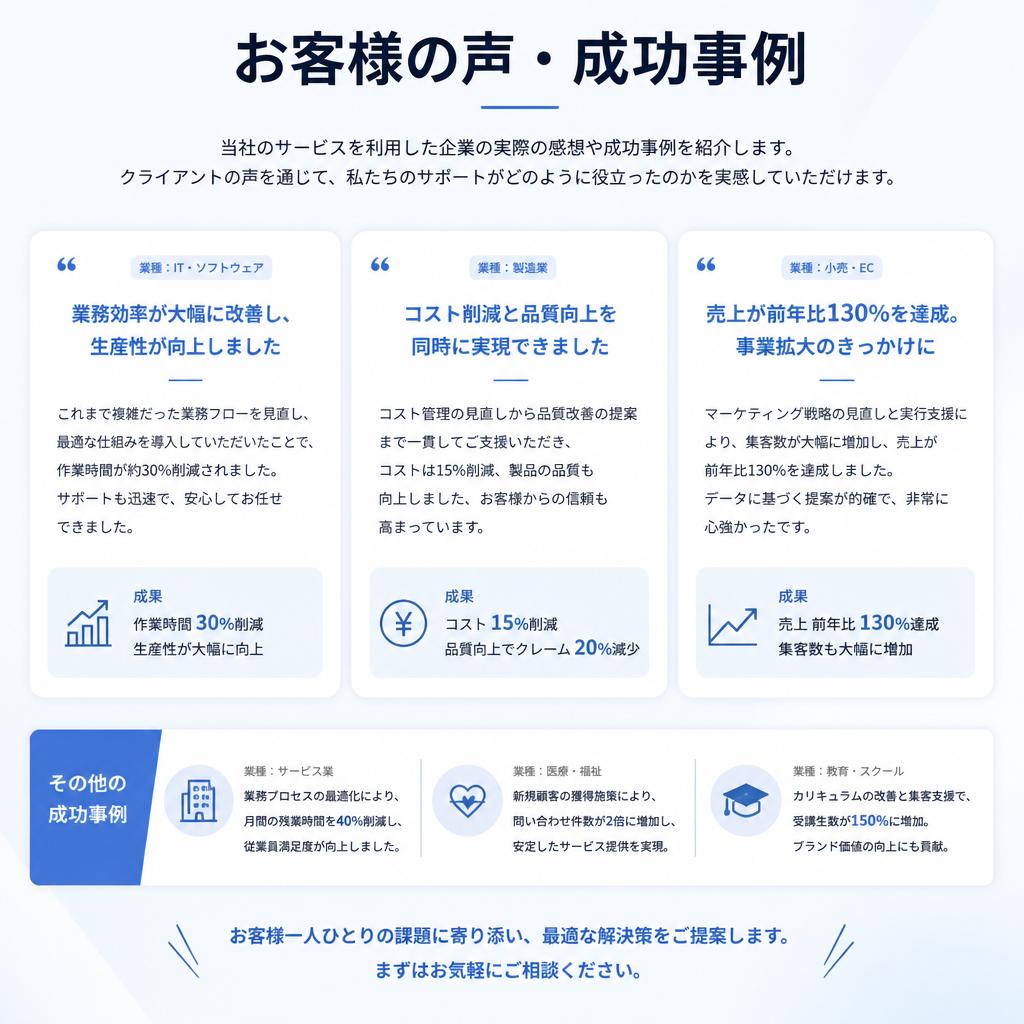 お客様の声・成功事例

当社のサービスを利用した企業の実際の感想や成功事例を紹介します。
クライアントの声を通じて、私たちのサポートがどのように役立ったのかを実感していただけます。

“

業種：IT・ソフトウェア

業務効率が大幅に改善し、生産性が向上しました

これまで複雑だった業務フローを見直し、最適な仕組みを導入していただいたことで、作業時間が約30%削減されました。サポートも迅速で、安心してお任せできました。

成果
作業時間 30%削減
生産性が大幅に向上

“

業種：製造業

コスト削減と品質向上を同時に実現できました

コスト管理の見直しから品質改善の提案まで一貫してご支援いただき、コストは15%削減、製品の品質も向上しました、お客様からの信頼も高まっています。

成果
コスト 15%削減
品質向上でクレーム 20%減少

“

業種：小売・EC

売上が前年比130%を達成。事業拡大のきっかけに

マーケティング戦略の見直しと実行支援により、集客数が大幅に増加し、売上が前年比130%を達成しました。データに基づく提案が的確で、非常に心強かったです。

成果
売上 前年比 130%達成
集客数も大幅に増加

その他の成功事例

業種：サービス業
業務プロセスの最適化により、月間の残業時間を40%削減し、従業員満足度が向上しました。

業種：医療・福祉
新規顧客の獲得施策により、問い合わせ件数が2倍に増加し、安定したサービス提供を実現。

業種：教育・スクール
カリキュラムの改善と集客支援で、受講生数が150%に増加。ブランド価値の向上にも貢献。

お客様一人ひとりの課題に寄り添い、最適な解決策をご提案します。
まずはお気軽にご相談ください。